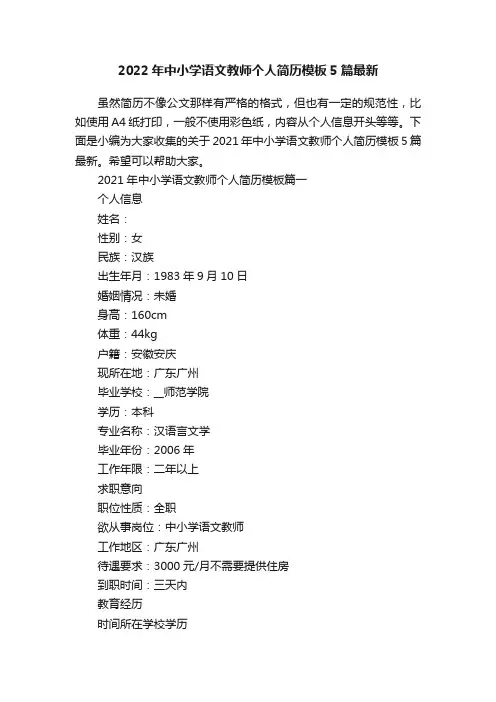 2022年中小学语文教师个人简历模板5篇最新

虽然简历不像公文那样有严格的格式，但也有一定的规范性，比如使用A4纸打印，一般不使用彩色纸，内容从个人信息开头等等。下面是小编为大家收集的关于2021年中小学语文教师个人简历模板5篇最新。希望可以帮助大家。

2021年中小学语文教师个人简历模板篇一

个人信息

姓名：

性别：女

民族：汉族

出生年月：1983年9月10日

婚姻情况：未婚

身高：160cm

体重：44kg

户籍：安徽安庆

现所在地：广东广州

毕业学校：__师范学院

学历：本科

专业名称：汉语言文学

毕业年份：2006年

工作年限：二年以上

求职意向

职位性质：全职

欲从事岗位：中小学语文教师

工作地区：广东广州

待遇要求：3000元/月不需要提供住房

到职时间：三天内

教育经历

时间所在学校学历